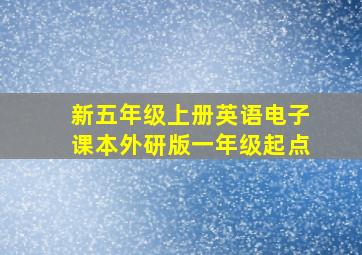 新五年级上册英语电子课本外研版一年级起点